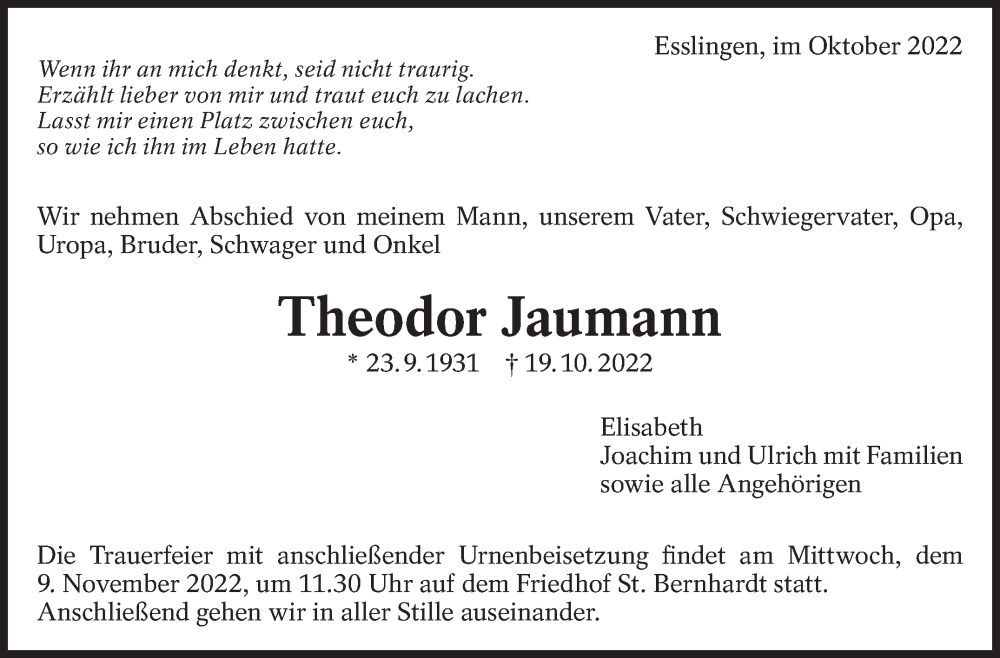 Esslingen, im Oktober 2022

Wenn ihr an mich denkt, seid nicht traurig.
Erzählt lieber von mir und traut euch zu lachen.
Lasst mir einen Platz zwischen euch,
so wie ich ihn im Leben hatte.

Wir nehmen Abschied von meinem Mann, unserem Vater, Schwiegervater, Opa, Uropa, Bruder, Schwager und Onkel

Theodor Jaumann

* 23. 9. 1931 † 19. 10. 2022

Elisabeth
Joachim und Ulrich mit Familien
sowie alle Angehörigen

Die Trauerfeier mit anschließender Urnenbeisetzung findet am Mittwoch, dem 9. November 2022, um 11.30 Uhr auf dem Friedhof St. Bernhardt statt.
Anschließend gehen wir in aller Stille auseinander.